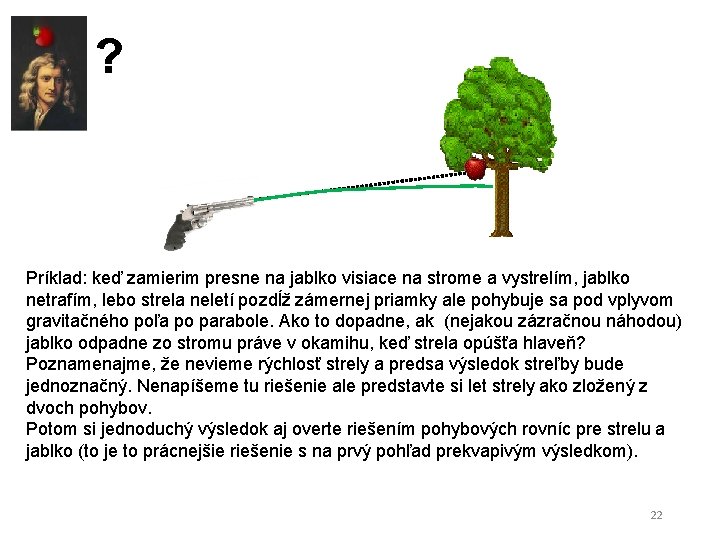 ?

Príklad: keď zamierim presne na jablko visiace na strome a vystrelím, jablko netrafím, lebo strela neletí pozdĺž zámernej priamky ale pohybuje sa pod vplyvom gravitačného poľa po parabole. Ako to dopadne, ak (nejakou zázračnou náhodou) jablko odpadne zo stromu práve v okamihu, keď strela opúšťa hlaveň?
Poznamenajme, že nevieme rýchlosť strely a predsa výsledok streľby bude jednoznačný. Nenapíšeme tu riešenie ale predstavte si let strely ako zložený z dvoch pohybov.
Potom si jednoduchý výsledok aj overte riešením pohybových rovníc pre strelu a jablko (to je to prácnejšie riešenie s na prvý pohľad prekvapivým výsledkom).

22